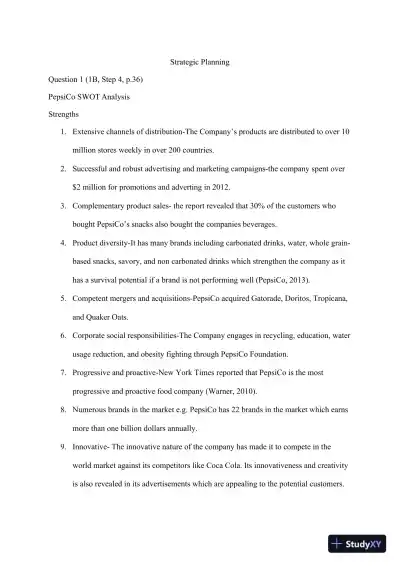 Strategic Planning

Question 1 (1B, Step 4, p.36)

PepsiCo SWOT Analysis

Strengths

1. Extensive channels of distribution-The Company's products are distributed to over 10 million stores weekly in over 200 countries.

2. Successful and robust advertising and marketing campaigns-the company spent over $2 million for promotions and adverting in 2012.

3. Complementary product sales- the report revealed that 30% of the customers who bought PepsiCo's snacks also bought the companies beverages.

4. Product diversity-It has many brands including carbonated drinks, water, whole grain-based snacks, savory, and non carbonated drinks which strengthen the company as it has a survival potential if a brand is not performing well (PepsiCo, 2013).

5. Competent mergers and acquisitions-PepsiCo acquired Gatorade, Doritos, Tropicana, and Quaker Oats.

6. Corporate social responsibilities-The Company engages in recycling, education, water usage reduction, and obesity fighting through PepsiCo Foundation.

7. Progressive and proactive-New York Times reported that PepsiCo is the most progressive and proactive food company (Warner, 2010).

8. Numerous brands in the market e.g. PepsiCo has 22 brands in the market which earns more than one billion dollars annually.

9. Innovative- The innovative nature of the company has made it to compete in the world market against its competitors like Coca Cola. Its innovativeness and creativity is also revealed in its advertisements which are appealing to the potential customers.

StudyXY